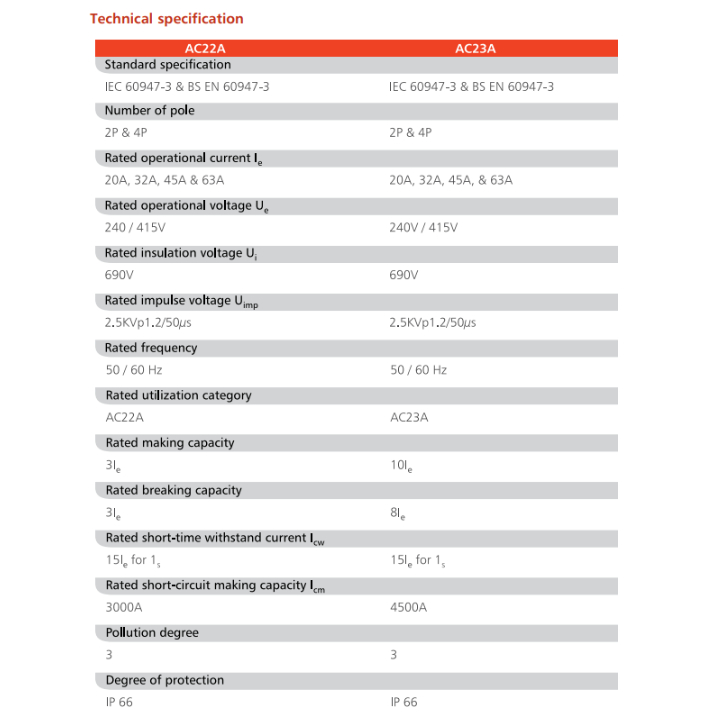 Technical specification

| AC22A | AC23A |
|---|---|
| Standard specification | |
| IEC 60947-3 & BS EN 60947-3 | IEC 60947-3 & BS EN 60947-3 |
| Number of pole | |
| 2P & 4P | 2P & 4P |
| Rated operational current $I_e$ | |
| 20A, 32A, 45A & 63A | 20A, 32A, 45A, & 63A |
| Rated operational voltage $U_e$ | |
| 240 / 415V | 240V / 415V |
| Rated insulation voltage $U_i$ | |
| 690V | 690V |
| Rated impulse voltage $U_{imp}$ | |
| 2.5KVp1.2/50$\mu$s | 2.5KVp1.2/50$\mu$s |
| Rated frequency | |
| 50 / 60 Hz | 50 / 60 Hz |
| Rated utilization category | |
| AC22A | AC23A |
| Rated making capacity | |
| $3I_e$ | $10I_e$ |
| Rated breaking capacity | |
| $3I_e$ | $8I_e$ |
| Rated short-time withstand current $I_{cw}$ | |
| $15I_e$ for $1_s$ | $15I_e$ for $1_s$ |
| Rated short-circuit making capacity $I_{cm}$ | |
| 3000A | 4500A |
| Pollution degree | |
| 3 | 3 |
| Degree of protection | |
| IP 66 | IP 66 |